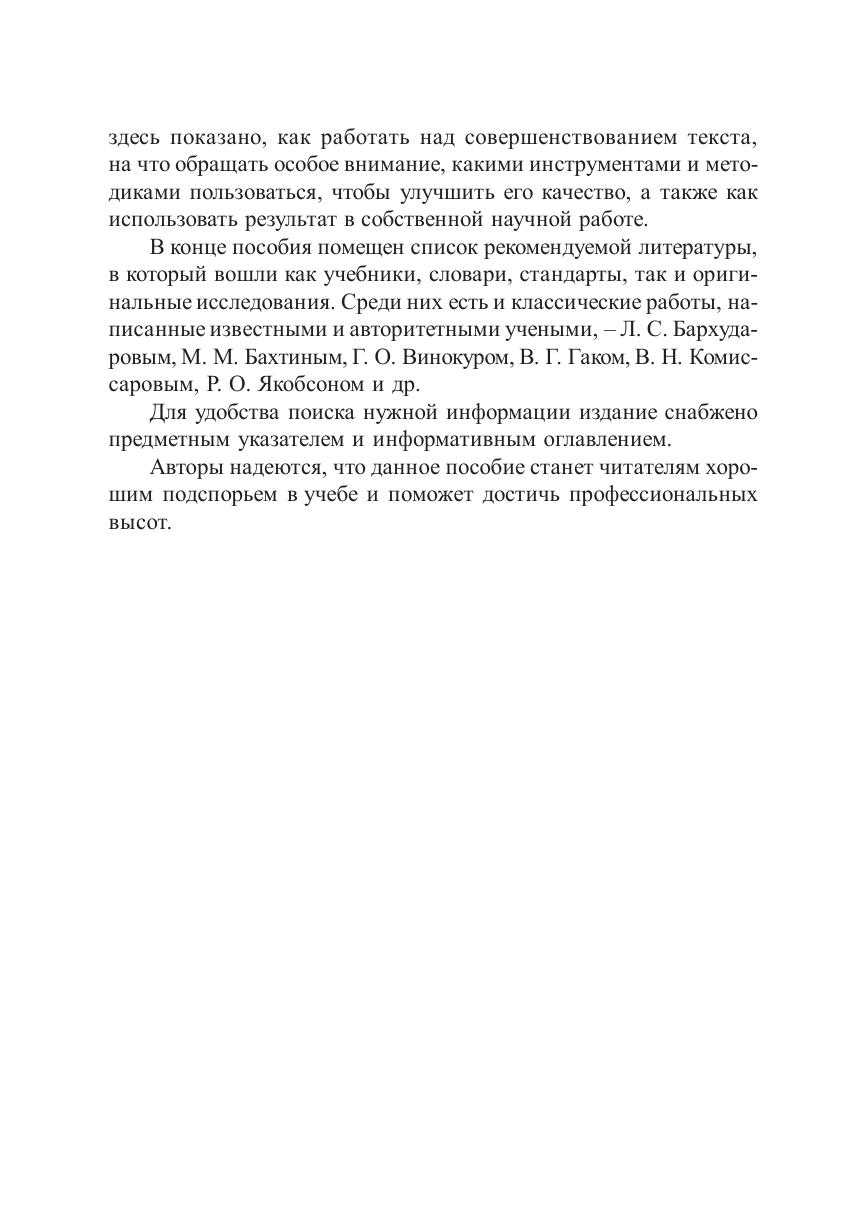 здесь показано, как работать над совершенствованием текста, на что обращать особое внимание, какими инструментами и методиками пользоваться, чтобы улучшить его качество, а также как использовать результат в собственной научной работе.

В конце пособия помещен список рекомендуемой литературы, в который вошли как учебники, словари, стандарты, так и оригинальные исследования. Среди них есть и классические работы, написанные известными и авторитетными учеными, – Л. С. Бархударовым, М. М. Бахтиным, Г. О. Винокуром, В. Г. Гаком, В. Н. Комиссаровым, Р. О. Якобсоном и др.

Для удобства поиска нужной информации издание снабжено предметным указателем и информативным оглавлением.

Авторы надеются, что данное пособие станет читателям хорошим подспорьем в учебе и поможет достичь профессиональных высот.